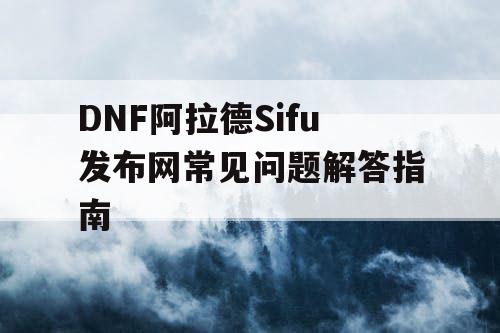 DNF阿拉德Sifu发布网常见问题解答指南